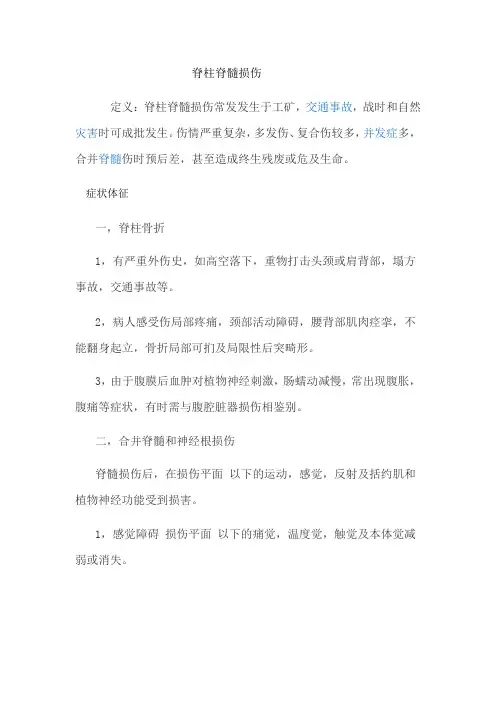 脊柱脊髓损伤

定义：脊柱脊髓损伤常发发生于工矿，交通事故，战时和自然灾害时可成批发生。伤情严重复杂，多发伤、复合伤较多，并发症多，合并脊髓伤时预后差，甚至造成终生残废或危及生命。

症状体征

一，脊柱骨折

1，有严重外伤史，如高空落下，重物打击头颈或肩背部，塌方事故，交通事故等。

2，病人感受伤局部疼痛，颈部活动障碍，腰背部肌肉痉挛，不能翻身起立，骨折局部可扪及局限性后突畸形。

3，由于腹膜后血肿对植物神经刺激，肠蠕动减慢，常出现腹胀，腹痛等症状，有时需与腹腔脏器损伤相鉴别。

二，合并脊髓和神经根损伤

脊髓损伤后，在损伤平面 以下的运动，感觉，反射及括约肌和植物神经功能受到损害。

1，感觉障碍 损伤平面 以下的痛觉，温度觉，触觉及本体觉减弱或消失。